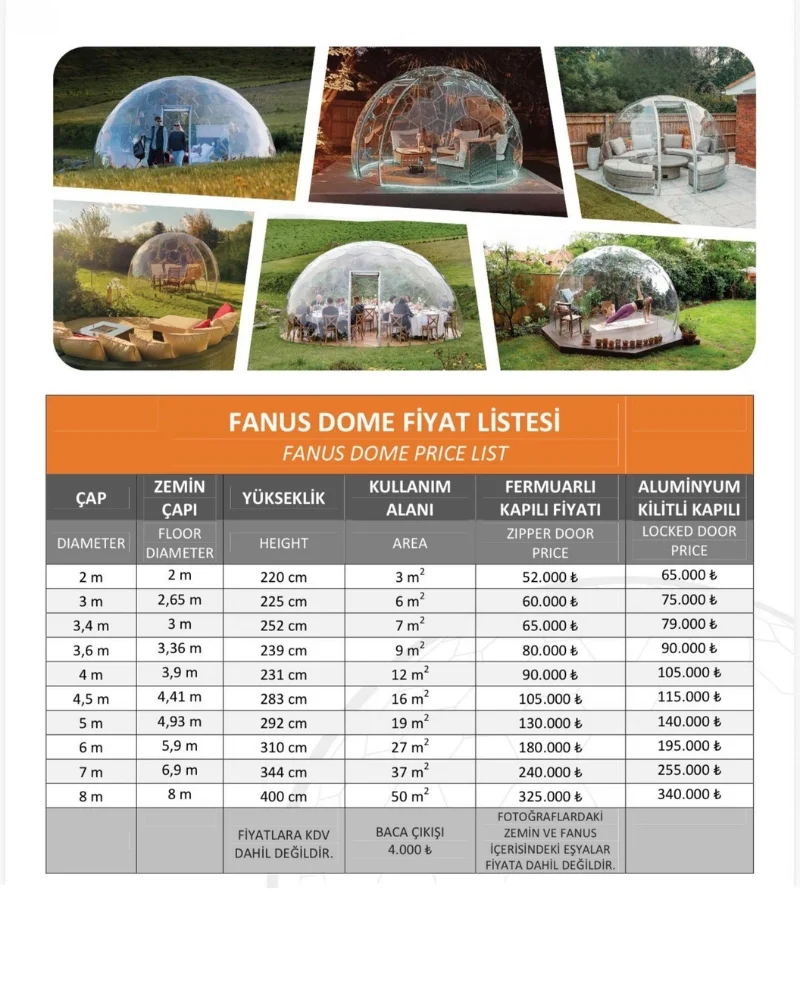 FANUS DOME FİYAT LİSTESİ
FANUS DOME PRICE LIST

| ÇAP | ZEMİN ÇAPI | YÜKSEKLİK | KULLANIM ALANI | FERMUARLI KAPILI FİYATI | ALUMİNYUM KİLİTLİ KAPILI |
|---|---|---|---|---|---|
| DIAMETER | FLOOR DIAMETER | HEIGHT | AREA | ZIPPER DOOR PRICE | LOCKED DOOR PRICE |
| 2 m | 2 m | 220 cm | 3 $m^2$ | 52.000 ₺ | 65.000 ₺ |
| 3 m | 2,65 m | 225 cm | 6 $m^2$ | 60.000 ₺ | 75.000 ₺ |
| 3,4 m | 3 m | 252 cm | 7 $m^2$ | 65.000 ₺ | 79.000 ₺ |
| 3,6 m | 3,36 m | 239 cm | 9 $m^2$ | 80.000 ₺ | 90.000 ₺ |
| 4 m | 3,9 m | 231 cm | 12 $m^2$ | 90.000 ₺ | 105.000 ₺ |
| 4,5 m | 4,41 m | 283 cm | 16 $m^2$ | 105.000 ₺ | 115.000 ₺ |
| 5 m | 4,93 m | 292 cm | 19 $m^2$ | 130.000 ₺ | 140.000 ₺ |
| 6 m | 5,9 m | 310 cm | 27 $m^2$ | 180.000 ₺ | 195.000 ₺ |
| 7 m | 6,9 m | 344 cm | 37 $m^2$ | 240.000 ₺ | 255.000 ₺ |
| 8 m | 8 m | 400 cm | 50 $m^2$ | 325.000 ₺ | 340.000 ₺ |
| | | FİYATLARA KDV DAHİL DEĞİLDİR. | BACA ÇIKIŞI 4.000 ₺ | FOTOĞRAFLARDAKİ ZEMİN VE FANUS İÇERİSİNDEKİ EŞYALAR FİYATA DAHİL DEĞİLDİR. | |